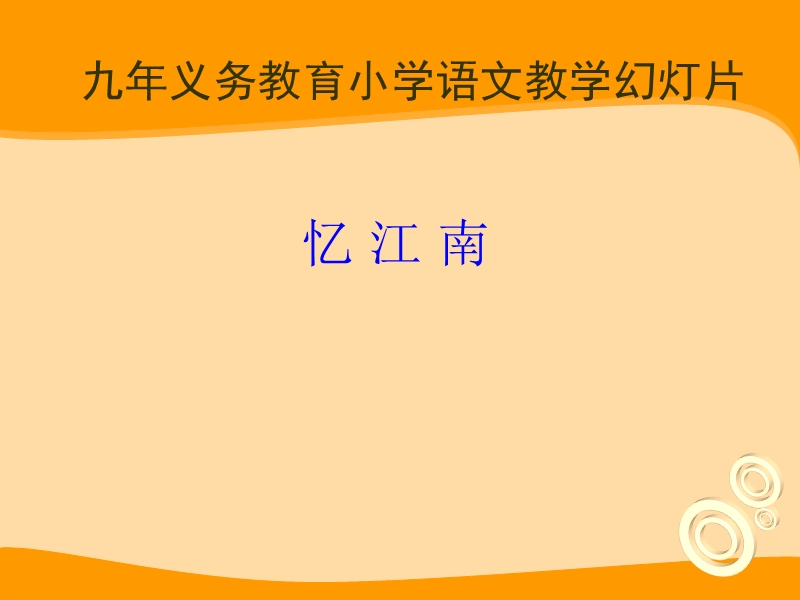 九年义务教育小学语文教学幻灯片

忆 江 南